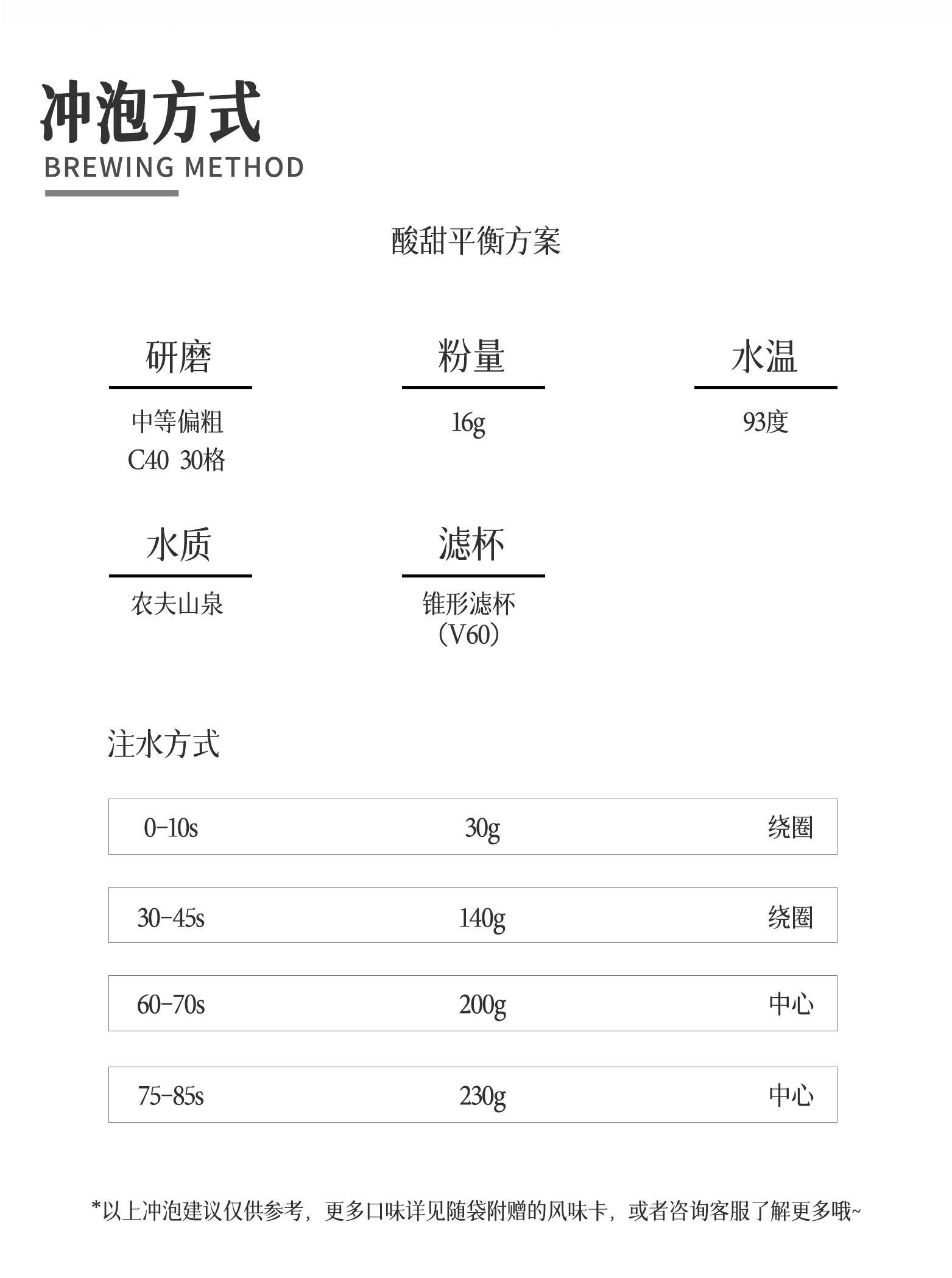 冲泡方式
BREWING METHOD

酸甜平衡方案

研磨
中等偏粗
C40 30格

粉量
16g

水温
93度

水质
农夫山泉

滤杯
锥形滤杯
（V60）

注水方式

| 0-10s | 30g | 绕圈 |
|---|---|---|
| 30-45s | 140g | 绕圈 |
| 60-70s | 200g | 中心 |
| 75-85s | 230g | 中心 |

*以上冲泡建议仅供参考，更多口味详见随袋附赠的风味卡，或者咨询客服了解更多哦~